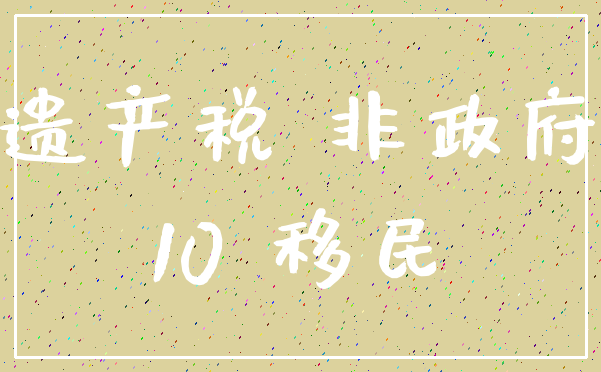 遗产税 非政府

10 移民